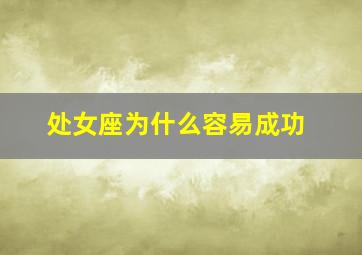 处女座为什么容易成功